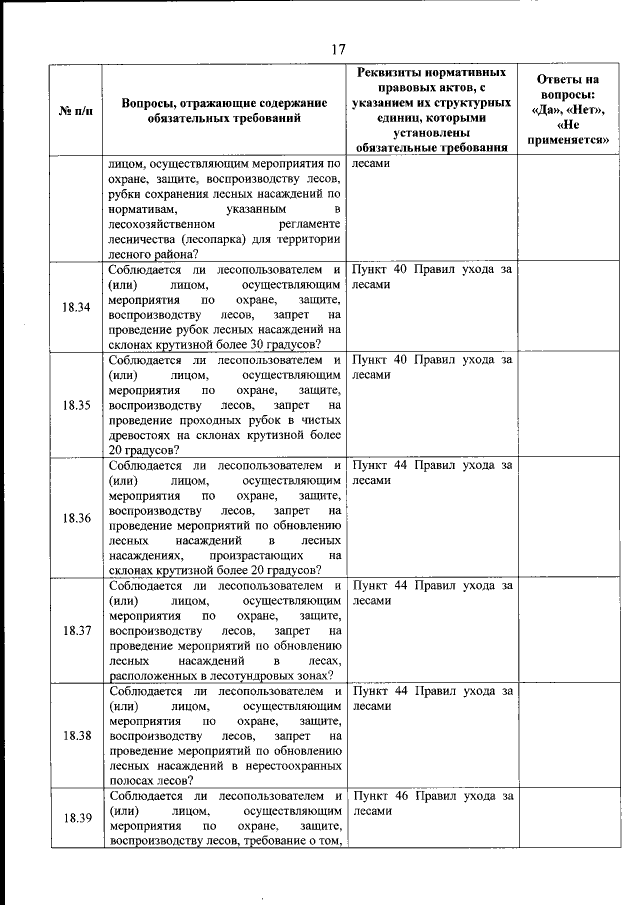 17

| № п/п | Вопросы, отражающие содержание обязательных требований | Реквизиты нормативных правовых актов, с указанием их структурных единиц, которыми установлены обязательные требования | Ответы на вопросы: «Да», «Нет», «Не применяется» |
|---|---|---|---|
| | лицом, осуществляющим мероприятия по охране, защите, воспроизводству лесов, рубки сохранения лесных насаждений по нормативам, указанным в лесохозяйственном регламенте лесничества (лесопарка) для территории лесного района? | лесами | |
| 18.34 | Соблюдается ли лесопользователем и (или) лицом, осуществляющим мероприятия по охране, защите, воспроизводству лесов, запрет на проведение рубок лесных насаждений на склонах крутизной более 30 градусов? | Пункт 40 Правил ухода за лесами | |
| 18.35 | Соблюдается ли лесопользователем и (или) лицом, осуществляющим мероприятия по охране, защите, воспроизводству лесов, запрет на проведение проходных рубок в чистых древостоях на склонах крутизной более 20 градусов? | Пункт 40 Правил ухода за лесами | |
| 18.36 | Соблюдается ли лесопользователем и (или) лицом, осуществляющим мероприятия по охране, защите, воспроизводству лесов, запрет на проведение мероприятий по обновлению лесных насаждений в лесных насаждениях, произрастающих на склонах крутизной более 20 градусов? | Пункт 44 Правил ухода за лесами | |
| 18.37 | Соблюдается ли лесопользователем и (или) лицом, осуществляющим мероприятия по охране, защите, воспроизводству лесов, запрет на проведение мероприятий по обновлению лесных насаждений в лесах, расположенных в лесотундровых зонах? | Пункт 44 Правил ухода за лесами | |
| 18.38 | Соблюдается ли лесопользователем и (или) лицом, осуществляющим мероприятия по охране, защите, воспроизводству лесов, запрет на проведение мероприятий по обновлению лесных насаждений в нерестоохранных полосах лесов? | Пункт 44 Правил ухода за лесами | |
| 18.39 | Соблюдается ли лесопользователем и (или) лицом, осуществляющим мероприятия по охране, защите, воспроизводству лесов, требование о том, | Пункт 46 Правил ухода за лесами | |